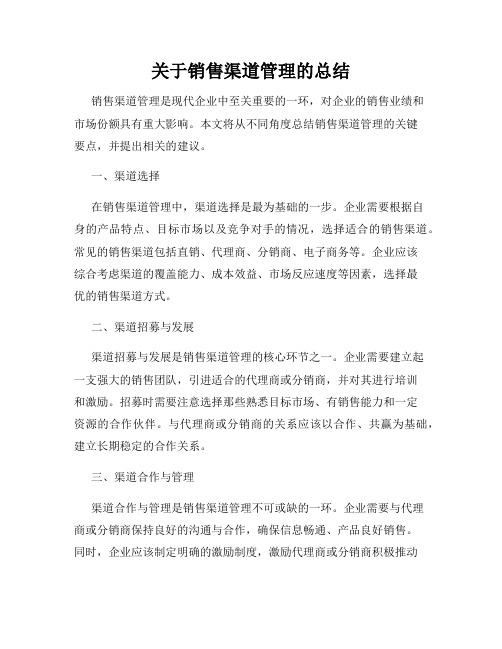 关于销售渠道管理的总结

销售渠道管理是现代企业中至关重要的一环，对企业的销售业绩和市场份额具有重大影响。本文将从不同角度总结销售渠道管理的关键要点，并提出相关的建议。

一、渠道选择

在销售渠道管理中，渠道选择是最为基础的一步。企业需要根据自身的产品特点、目标市场以及竞争对手的情况，选择适合的销售渠道。常见的销售渠道包括直销、代理商、分销商、电子商务等。企业应该综合考虑渠道的覆盖能力、成本效益、市场反应速度等因素，选择最优的销售渠道方式。

二、渠道招募与发展

渠道招募与发展是销售渠道管理的核心环节之一。企业需要建立起一支强大的销售团队，引进适合的代理商或分销商，并对其进行培训和激励。招募时需要注意选择那些熟悉目标市场、有销售能力和一定资源的合作伙伴。与代理商或分销商的关系应该以合作、共赢为基础，建立长期稳定的合作关系。

三、渠道合作与管理

渠道合作与管理是销售渠道管理不可或缺的一环。企业需要与代理商或分销商保持良好的沟通与合作，确保信息畅通、产品良好销售。同时，企业应该制定明确的激励制度，激励代理商或分销商积极推动